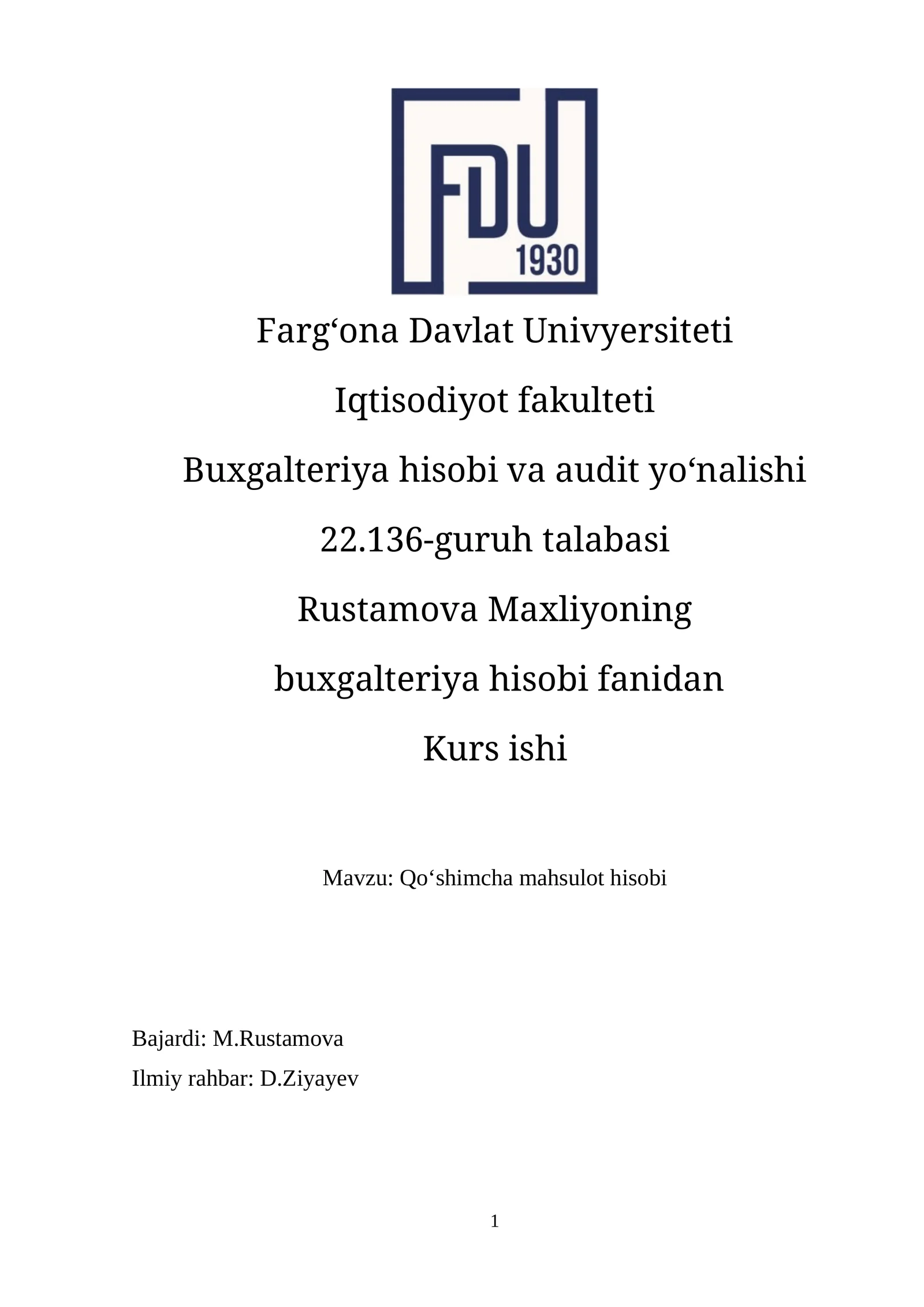 FDU
1930

Farg‘ona Davlat Univyersiteti

Iqtisodiyot fakulteti

Buxgalteriya hisobi va audit yo‘nalishi

22.136-guruh talabasi

Rustamova Maxliyoning

buxgalteriya hisobi fanidan

Kurs ishi

Mavzu: Qo‘shimcha mahsulot hisobi

Bajardi: M.Rustamova

Ilmiy rahbar: D.Ziyayev

1